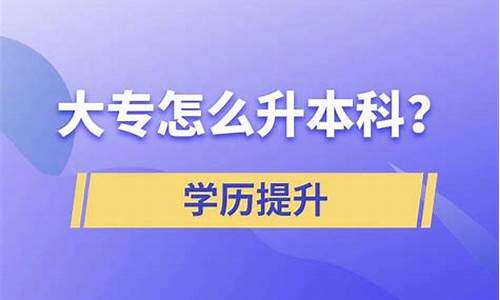 大专怎么升本科？

学历提升